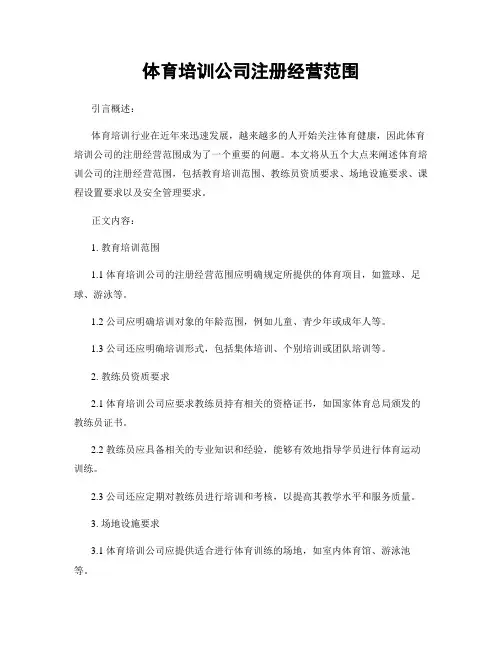 体育培训公司注册经营范围

引言概述：

体育培训行业在近年来迅速发展，越来越多的人开始关注体育健康，因此体育培训公司的注册经营范围成为了一个重要的问题。本文将从五个大点来阐述体育培训公司的注册经营范围，包括教育培训范围、教练员资质要求、场地设施要求、课程设置要求以及安全管理要求。

正文内容：

1. 教育培训范围

1.1 体育培训公司的注册经营范围应明确规定所提供的体育项目，如篮球、足球、游泳等。

1.2 公司应明确培训对象的年龄范围，例如儿童、青少年或成年人等。

1.3 公司还应明确培训形式，包括集体培训、个别培训或团队培训等。

2. 教练员资质要求

2.1 体育培训公司应要求教练员持有相关的资格证书，如国家体育总局颁发的教练员证书。

2.2 教练员应具备相关的专业知识和经验，能够有效地指导学员进行体育运动训练。

2.3 公司还应定期对教练员进行培训和考核，以提高其教学水平和服务质量。

3. 场地设施要求

3.1 体育培训公司应提供适合进行体育训练的场地，如室内体育馆、游泳池等。